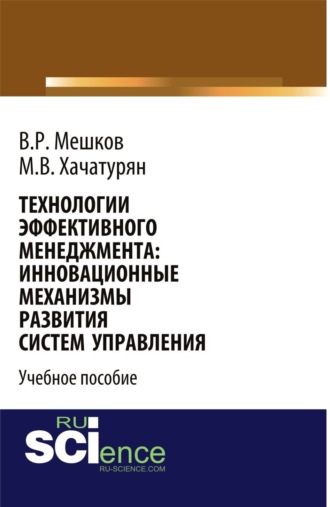 В.Р. Мешков
М.В. Хачатурян

ТЕХНОЛОГИИ ЭФФЕКТИВНОГО МЕНЕДЖМЕНТА: ИННОВАЦИОННЫЕ МЕХАНИЗМЫ РАЗВИТИЯ СИСТЕМ УПРАВЛЕНИЯ

Учебное пособие

RU
SCIence
RU-SCIENCE.COM